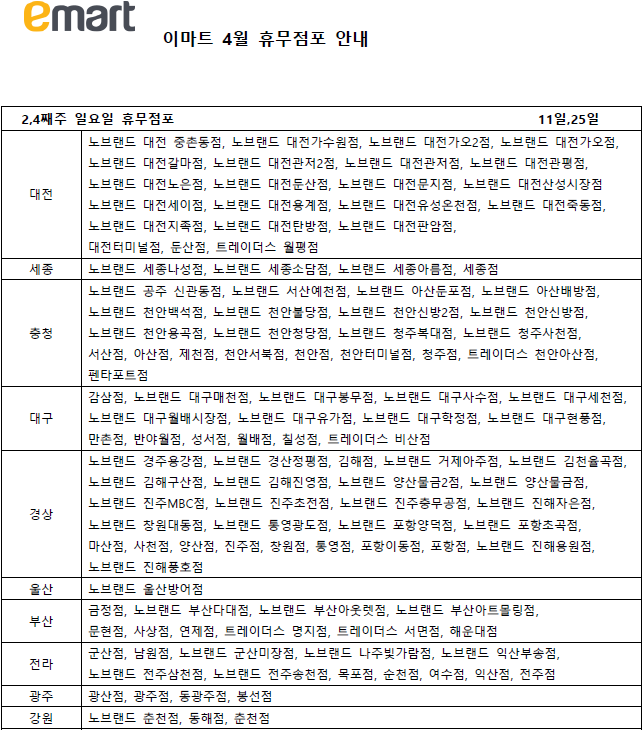 emart

이마트 4월 휴무점포 안내

| 2,4째주 일요일 휴무점포 | 11일,25일 |
|---|---|
| 대전 | 노브랜드 대전 중촌동점, 노브랜드 대전가수원점, 노브랜드 대전가오2점, 노브랜드 대전가오점, 노브랜드 대전갈마점, 노브랜드 대전관저2점, 노브랜드 대전관저점, 노브랜드 대전관평점, 노브랜드 대전노은점, 노브랜드 대전둔산점, 노브랜드 대전문지점, 노브랜드 대전산성시장점 노브랜드 대전세이점, 노브랜드 대전용계점, 노브랜드 대전유성온천점, 노브랜드 대전죽동점, 노브랜드 대전지족점, 노브랜드 대전탄방점, 노브랜드 대전판암점, 대전터미널점, 둔산점, 트레이더스 월평점 |
| 세종 | 노브랜드 세종나성점, 노브랜드 세종소담점, 노브랜드 세종아름점, 세종점 |
| 충청 | 노브랜드 공주 신관동점, 노브랜드 서산예천점, 노브랜드 아산둔포점, 노브랜드 아산배방점, 노브랜드 천안백석점, 노브랜드 천안불당점, 노브랜드 천안신방2점, 노브랜드 천안신방점, 노브랜드 천안용곡점, 노브랜드 천안청당점, 노브랜드 청주복대점, 노브랜드 청주사천점, 서산점, 아산점, 제천점, 천안서북점, 천안점, 천안터미널점, 청주점, 트레이더스 천안아산점, 펜타포트점 |
| 대구 | 감삼점, 노브랜드 대구매천점, 노브랜드 대구봉무점, 노브랜드 대구사수점, 노브랜드 대구세천점, 노브랜드 대구월배시장점, 노브랜드 대구유가점, 노브랜드 대구학정점, 노브랜드 대구현풍점, 만촌점, 반야월점, 성서점, 월배점, 칠성점, 트레이더스 비산점 |
| 경상 | 노브랜드 경주용강점, 노브랜드 경산정평점, 김해점, 노브랜드 거제아주점, 노브랜드 김천율곡점, 노브랜드 김해구산점, 노브랜드 김해진영점, 노브랜드 양산물금2점, 노브랜드 양산물금점, 노브랜드 진주MBC점, 노브랜드 진주초전점, 노브랜드 진주충무공점, 노브랜드 진해자은점, 노브랜드 창원대동점, 노브랜드 통영광도점, 노브랜드 포항양덕점, 노브랜드 포항초곡점, 마산점, 사천점, 양산점, 진주점, 창원점, 통영점, 포항이동점, 포항점, 노브랜드 진해용원점, 노브랜드 진해풍호점 |
| 울산 | 노브랜드 울산방어점 |
| 부산 | 금정점, 노브랜드 부산다대점, 노브랜드 부산아웃렛점, 노브랜드 부산아트몰링점, 문현점, 사상점, 연제점, 트레이더스 명지점, 트레이더스 서면점, 해운대점 |
| 전라 | 군산점, 남원점, 노브랜드 군산미장점, 노브랜드 나주빛가람점, 노브랜드 익산부송점, 노브랜드 전주삼천점, 노브랜드 전주송천점, 목포점, 순천점, 여수점, 익산점, 전주점 |
| 광주 | 광산점, 광주점, 동광주점, 봉선점 |
| 강원 | 노브랜드 춘천점, 동해점, 춘천점 |